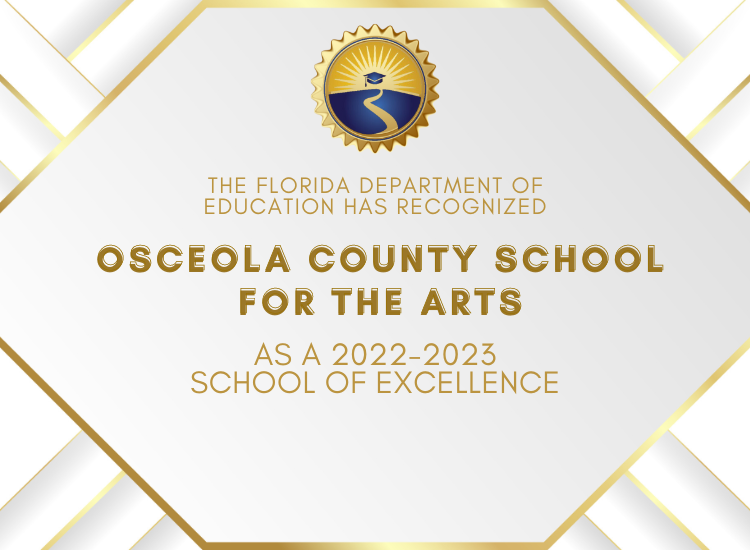 THE FLORIDA DEPARTMENT OF EDUCATION HAS RECOGNIZED

OSCEOLA COUNTY SCHOOL FOR THE ARTS

AS A 2022-2023 SCHOOL OF EXCELLENCE